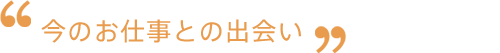 “ 今のお仕事との出会い ”